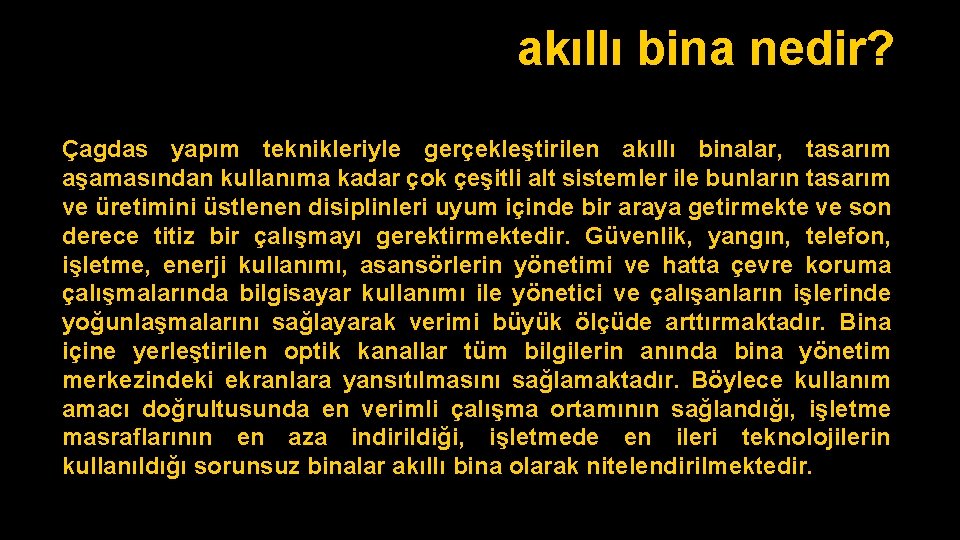 akıllı bina nedir?

Çagdas yapım teknikleriyle gerçekleştirilen akıllı binalar, tasarım aşamasından kullanıma kadar çok çeşitli alt sistemler ile bunların tasarım ve üretimini üstlenen disiplinleri uyum içinde bir araya getirmekte ve son derece titiz bir çalışmayı gerektirmektedir. Güvenlik, yangın, telefon, işletme, enerji kullanımı, asansörlerin yönetimi ve hatta çevre koruma çalışmalarında bilgisayar kullanımı ile yönetici ve çalışanların işlerinde yoğunlaşmalarını sağlayarak verimi büyük ölçüde arttırmaktadır. Bina içine yerleştirilen optik kanallar tüm bilgilerin anında bina yönetim merkezindeki ekranlara yansıtılmasını sağlamaktadır. Böylece kullanım amacı doğrultusunda en verimli çalışma ortamının sağlandığı, işletme masraflarının en aza indirildiği, işletmede en ileri teknolojilerin kullanıldığı sorunsuz binalar akıllı bina olarak nitelendirilmektedir.